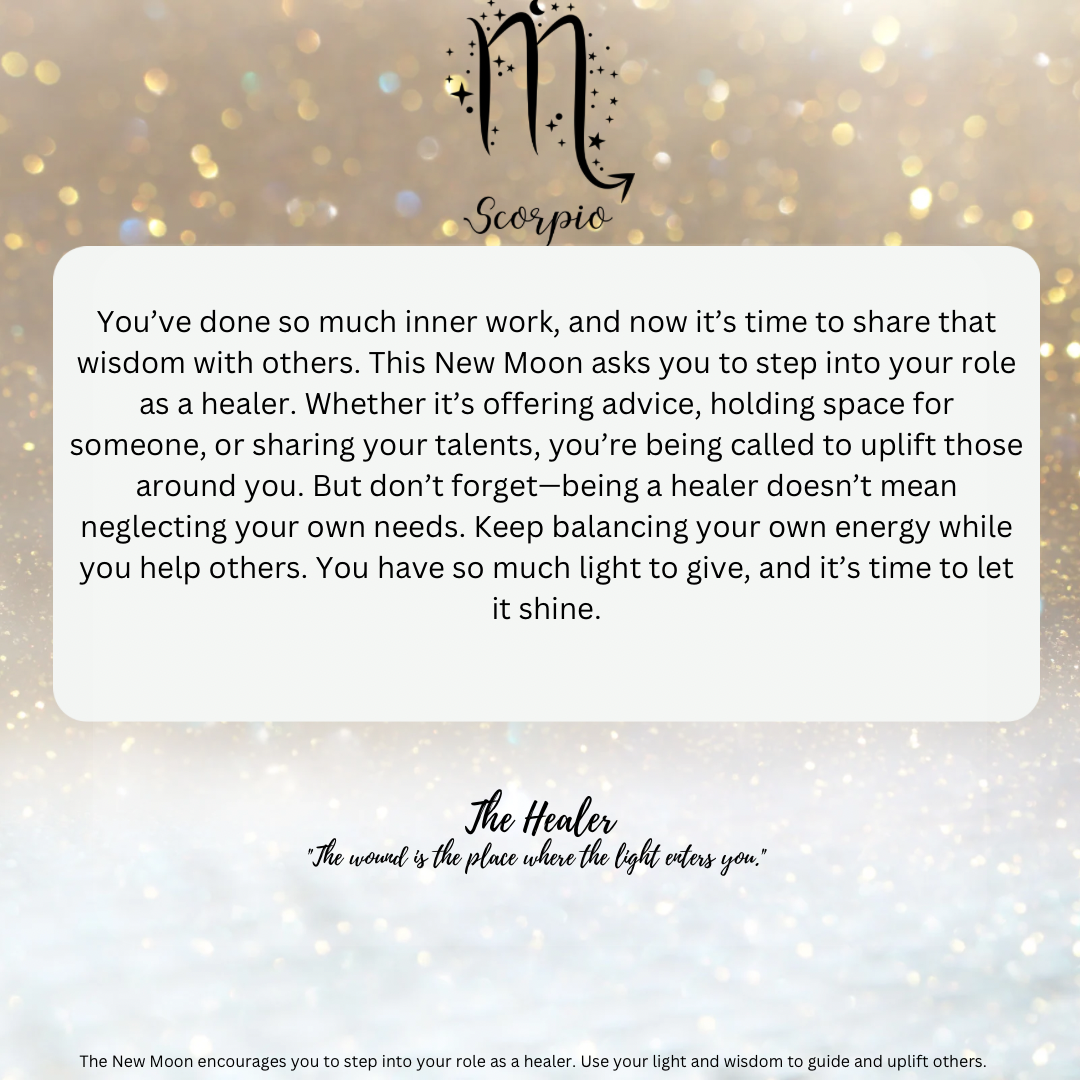 Scorpio

You've done so much inner work, and now it's time to share that wisdom with others. This New Moon asks you to step into your role as a healer. Whether it's offering advice, holding space for someone, or sharing your talents, you're being called to uplift those around you. But don't forget—being a healer doesn't mean neglecting your own needs. Keep balancing your own energy while you help others. You have so much light to give, and it's time to let it shine.

The Healer
"The wound is the place where the light enters you."

The New Moon encourages you to step into your role as a healer. Use your light and wisdom to guide and uplift others.